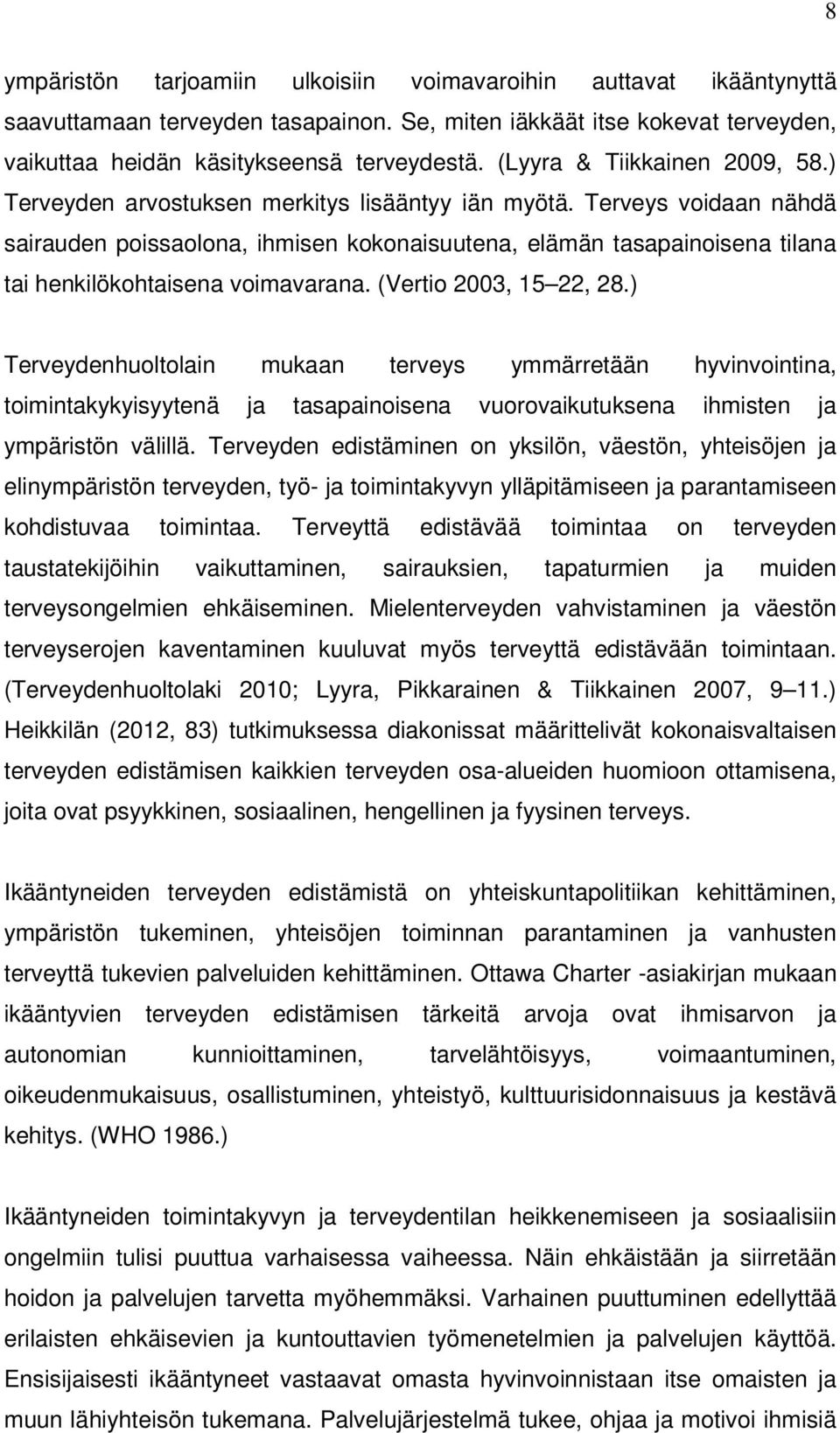 8

ympäristön tarjoamiin ulkoisiin voimavaroihin auttavat ikääntynyttä saavuttamaan terveyden tasapainon. Se, miten iäkkäät itse kokevat terveyden, vaikuttaa heidän käsitykseensä terveydestä. (Lyyra & Tiikkainen 2009, 58.) Terveyden arvostuksen merkitys lisääntyy iän myötä. Terveys voidaan nähdä sairauden poissaolona, ihmisen kokonaisuutena, elämän tasapainoisena tilana tai henkilökohtaisena voimavarana. (Vertio 2003, 15 22, 28.)

Terveydenhuoltolain mukaan terveys ymmärretään hyvinvointina, toimintakykyisyytenä ja tasapainoisena vuorovaikutuksena ihmisten ja ympäristön välillä. Terveyden edistäminen on yksilön, väestön, yhteisöjen ja elinympäristön terveyden, työ- ja toimintakyvyn ylläpitämiseen ja parantamiseen kohdistuvaa toimintaa. Terveyttä edistävää toimintaa on terveyden taustatekijöihin vaikuttaminen, sairauksien, tapaturmien ja muiden terveysongelmien ehkäiseminen. Mielenterveyden vahvistaminen ja väestön terveyserojen kaventaminen kuuluvat myös terveyttä edistävään toimintaan. (Terveydenhuoltolaki 2010; Lyyra, Pikkarainen & Tiikkainen 2007, 9 11.) Heikkilän (2012, 83) tutkimuksessa diakonissat määrittelivät kokonaisvaltaisen terveyden edistämisen kaikkien terveyden osa-alueiden huomioon ottamisena, joita ovat psyykkinen, sosiaalinen, hengellinen ja fyysinen terveys.

Ikääntyneiden terveyden edistämistä on yhteiskuntapolitiikan kehittäminen, ympäristön tukeminen, yhteisöjen toiminnan parantaminen ja vanhusten terveyttä tukevien palveluiden kehittäminen. Ottawa Charter -asiakirjan mukaan ikääntyvien terveyden edistämisen tärkeitä arvoja ovat ihmisarvon ja autonomian kunnioittaminen, tarvelähtöisyys, voimaantuminen, oikeudenmukaisuus, osallistuminen, yhteistyö, kulttuurisidonnaisuus ja kestävä kehitys. (WHO 1986.)

Ikääntyneiden toimintakyvyn ja terveydentilan heikkenemiseen ja sosiaalisiin ongelmiin tulisi puuttua varhaisessa vaiheessa. Näin ehkäistään ja siirretään hoidon ja palvelujen tarvetta myöhemmäksi. Varhainen puuttuminen edellyttää erilaisten ehkäisevien ja kuntouttavien työmenetelmien ja palvelujen käyttöä. Ensisijaisesti ikääntyneet vastaavat omasta hyvinvoinnistaan itse omaisten ja muun lähiyhteisön tukemana. Palvelujärjestelmä tukee, ohjaa ja motivoi ihmisiä